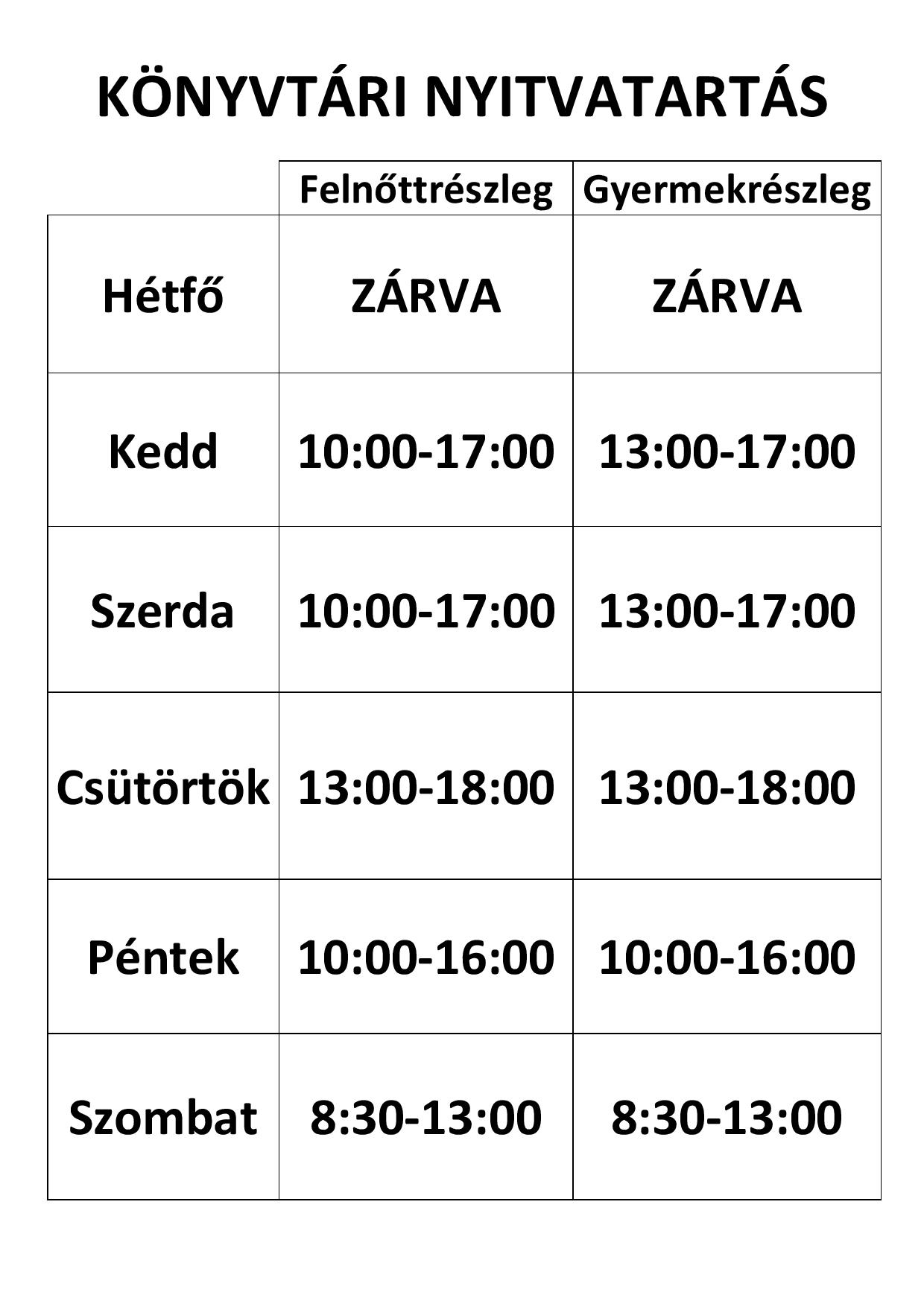 KÖNYVTÁRI NYITVATARTÁS

|  | Felnőttrészleg | Gyermekrészleg |
|---|---|---|
| Hétfő | ZÁRVA | ZÁRVA |
| Kedd | 10:00-17:00 | 13:00-17:00 |
| Szerda | 10:00-17:00 | 13:00-17:00 |
| Csütörtök | 13:00-18:00 | 13:00-18:00 |
| Péntek | 10:00-16:00 | 10:00-16:00 |
| Szombat | 8:30-13:00 | 8:30-13:00 |